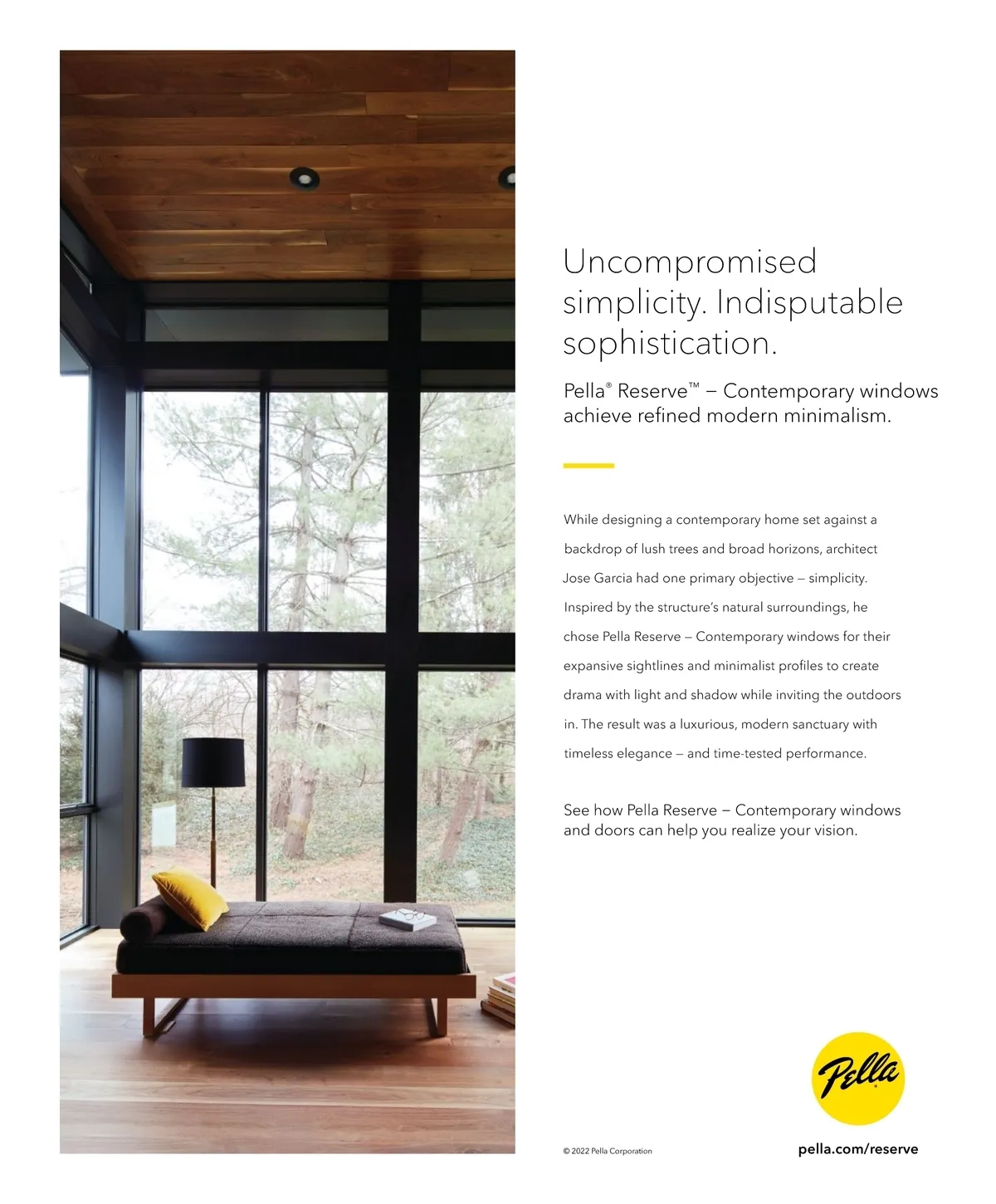 Uncompromised simplicity. Indisputable sophistication.

Pella® Reserve™ – Contemporary windows achieve refined modern minimalism.

While designing a contemporary home set against a backdrop of lush trees and broad horizons, architect Jose Garcia had one primary objective – simplicity. Inspired by the structure's natural surroundings, he chose Pella Reserve – Contemporary windows for their expansive sightlines and minimalist profiles to create drama with light and shadow while inviting the outdoors in. The result was a luxurious, modern sanctuary with timeless elegance – and time-tested performance.

See how Pella Reserve – Contemporary windows and doors can help you realize your vision.

Pella

© 2022 Pella Corporation

pella.com/reserve